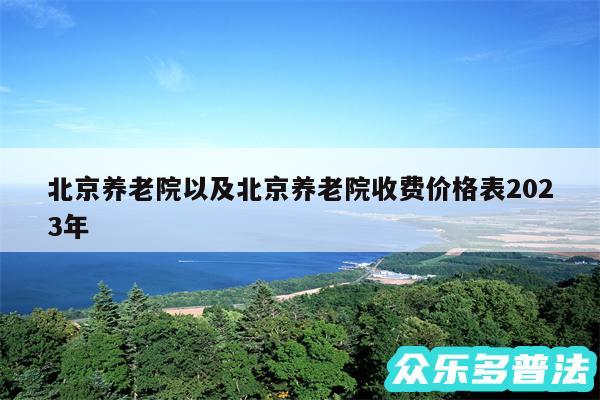 北京养老院以及北京养老院收费价格表2023年

众乐多普法